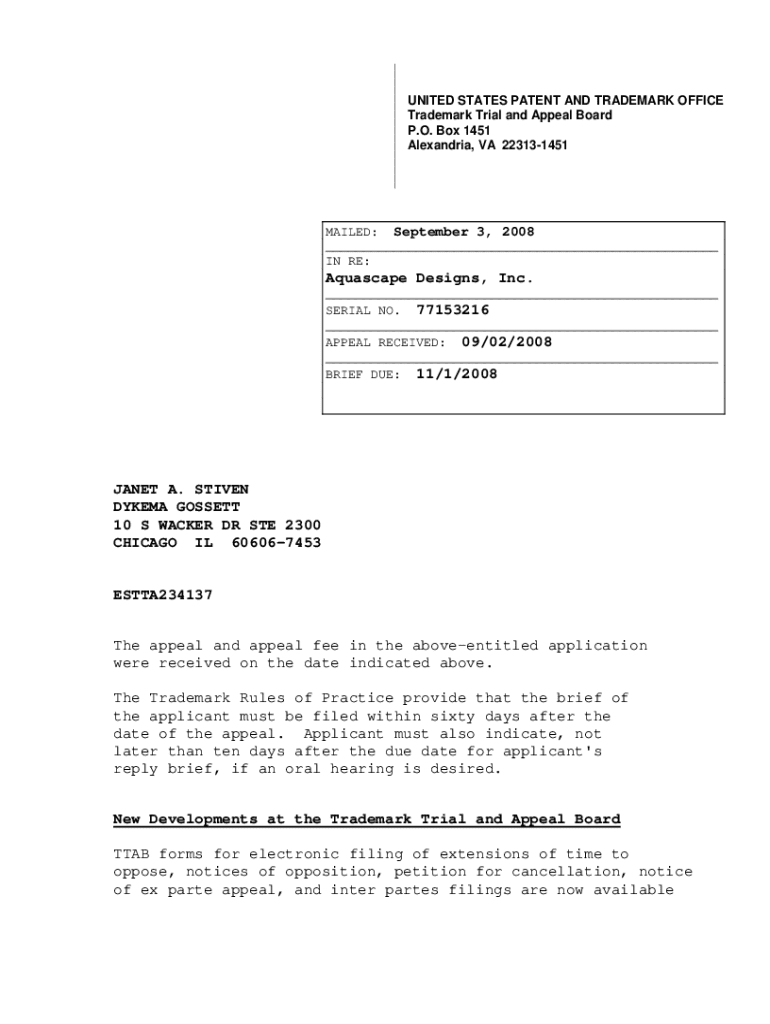 UNITED STATES PATENT AND TRADEMARK OFFICE
Trademark Trial and Appeal Board
P.O. Box 1451
Alexandria, VA 22313-1451

MAILED: September 3, 2008

IN RE:
Aquascape Designs, Inc.

SERIAL NO. 77153216

APPEAL RECEIVED: 09/02/2008

BRIEF DUE: 11/1/2008

JANET A. STIVEN
DYKEMA GOSSETT
10 S WACKER DR STE 2300
CHICAGO IL 60606-7453

ESTTA234137

The appeal and appeal fee in the above-entitled application were received on the date indicated above.

The Trademark Rules of Practice provide that the brief of the applicant must be filed within sixty days after the date of the appeal. Applicant must also indicate, not later than ten days after the due date for applicant's reply brief, if an oral hearing is desired.

New Developments at the Trademark Trial and Appeal Board

TTAB forms for electronic filing of extensions of time to oppose, notices of opposition, petition for cancellation, notice of ex parte appeal, and inter partes filings are now available